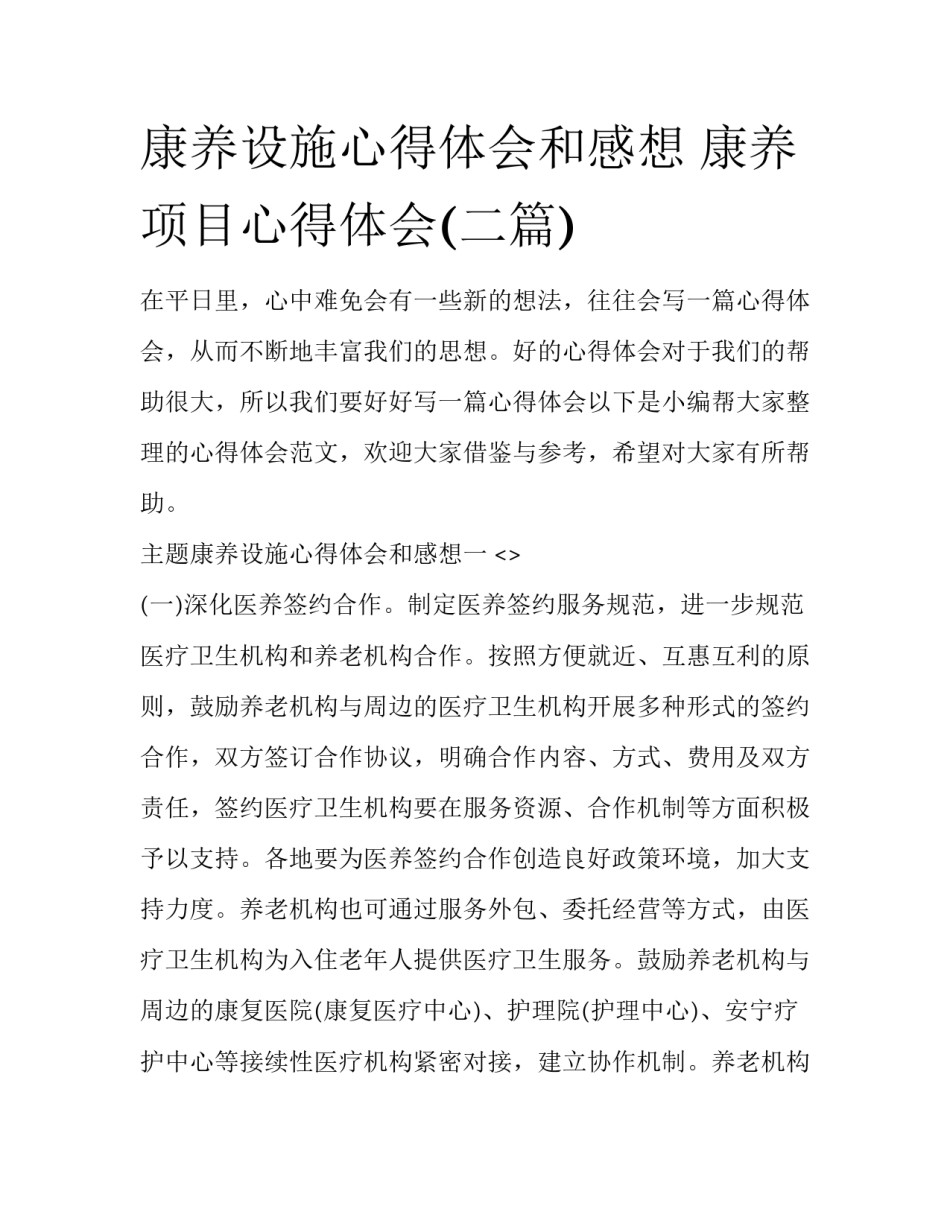 康养设施心得体会和感想 康养项目心得体会(二篇)

在平日里，心中难免会有一些新的想法，往往会写一篇心得体会，从而不断地丰富我们的思想。好的心得体会对于我们的帮助很大，所以我们要好好写一篇心得体会以下是小编帮大家整理的心得体会范文，欢迎大家借鉴与参考，希望对大家有所帮助。

主题康养设施心得体会和感想一 <>

(一)深化医养签约合作。制定医养签约服务规范，进一步规范医疗卫生机构和养老机构合作。按照方便就近、互惠互利的原则，鼓励养老机构与周边的医疗卫生机构开展多种形式的签约合作，双方签订合作协议，明确合作内容、方式、费用及双方责任，签约医疗卫生机构要在服务资源、合作机制等方面积极予以支持。各地要为医养签约合作创造良好政策环境，加大支持力度。养老机构也可通过服务外包、委托经营等方式，由医疗卫生机构为入住老年人提供医疗卫生服务。鼓励养老机构与周边的康复医院(康复医疗中心)、护理院(护理中心)、安宁疗护中心等接续性医疗机构紧密对接，建立协作机制。养老机构